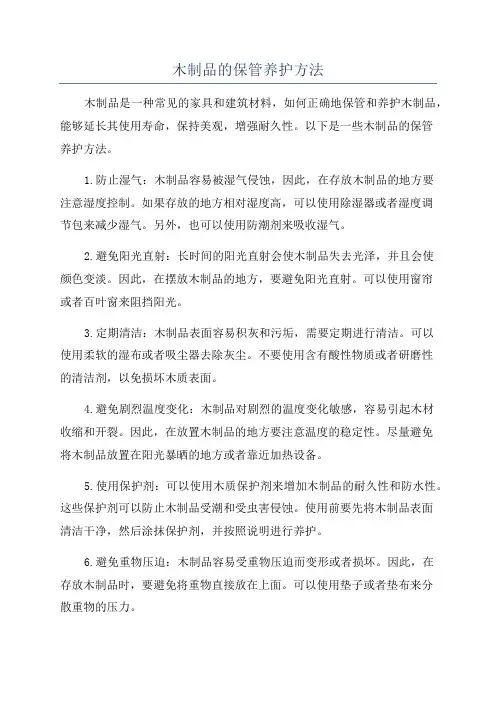 木制品的保管养护方法

木制品是一种常见的家具和建筑材料，如何正确地保管和养护木制品，能够延长其使用寿命，保持美观，增强耐久性。以下是一些木制品的保管养护方法。

1.防止湿气：木制品容易被湿气侵蚀，因此，在存放木制品的地方要注意湿度控制。如果存放的地方相对湿度高，可以使用除湿器或者湿度调节包来减少湿气。另外，也可以使用防潮剂来吸收湿气。

2.避免阳光直射：长时间的阳光直射会使木制品失去光泽，并且会使颜色变淡。因此，在摆放木制品的地方，要避免阳光直射。可以使用窗帘或者百叶窗来阻挡阳光。

3.定期清洁：木制品表面容易积灰和污垢，需要定期进行清洁。可以使用柔软的湿布或者吸尘器去除灰尘。不要使用含有酸性物质或者研磨性的清洁剂，以免损坏木质表面。

4.避免剧烈温度变化：木制品对剧烈的温度变化敏感，容易引起木材收缩和开裂。因此，在放置木制品的地方要注意温度的稳定性。尽量避免将木制品放置在阳光暴晒的地方或者靠近加热设备。

5.使用保护剂：可以使用木质保护剂来增加木制品的耐久性和防水性。这些保护剂可以防止木制品受潮和受虫害侵蚀。使用前要先将木制品表面清洁干净，然后涂抹保护剂，并按照说明进行养护。

6.避免重物压迫：木制品容易受重物压迫而变形或者损坏。因此，在存放木制品时，要避免将重物直接放在上面。可以使用垫子或者垫布来分散重物的压力。